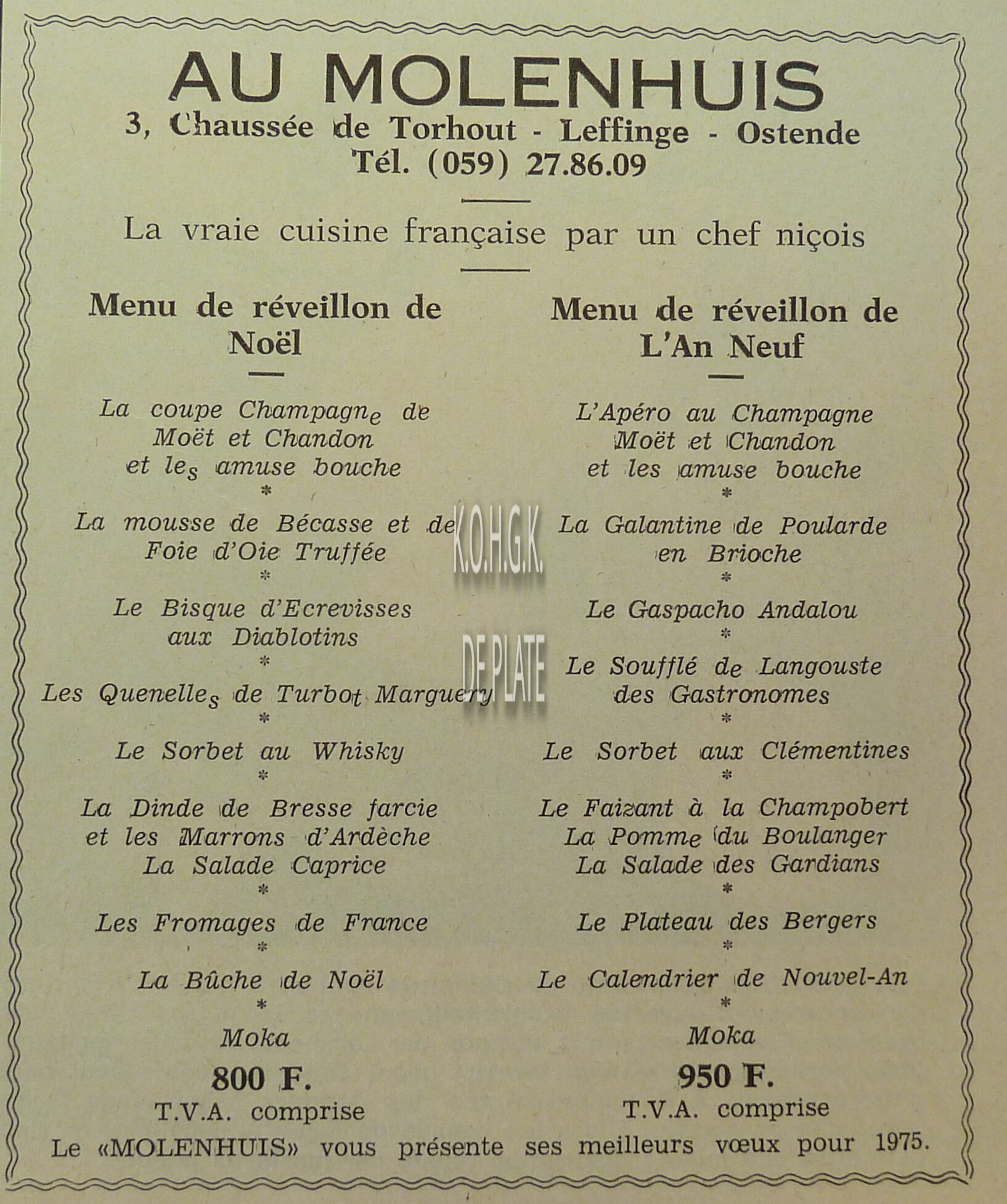 AU MOLENHUIS

3, Chaussée de Torhout - Leffinge - Ostende
Tél. (059) 27.86.09

La vraie cuisine française par un chef niçois

Menu de réveillon de Noël

La coupe Champagne de Moët et Chandon et les amuse bouche
*
La mousse de Bécasse et de Foie d'Oie Truffée
*
Le Bisque d'Ecrevisses aux Diablotins
*
Les Quenelles de Turbot Marguery
*
Le Sorbet au Whisky
*
La Dinde de Bresse farcie et les Marrons d'Ardèche
La Salade Caprice
*
Les Fromages de France
*
La Bûche de Noël
*
Moka

800 F.
T.V.A. comprise

Menu de réveillon de L'An Neuf

L'Apéro au Champagne Moët et Chandon et les amuse bouche
*
La Galantine de Poularde en Brioche
*
Le Gaspacho Andalou
*
Le Soufflé de Langouste des Gastronomes
*
Le Sorbet aux Clémentines
*
Le Faizant à la Champobert
La Pomme du Boulanger
La Salade des Gardians
*
Le Plateau des Bergers
*
Le Calendrier de Nouvel-An
*
Moka

950 F.
T.V.A. comprise

K.O.H.G.K. DE PLATE

Le «MOLENHUIS» vous présente ses meilleurs vœux pour 1975.